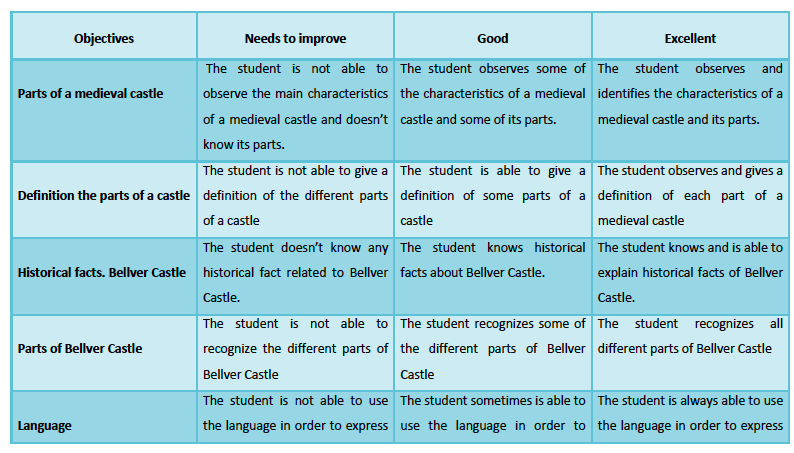 | Objectives | Needs to improve | Good | Excellent |
|---|---|---|---|
| Parts of a medieval castle | The student is not able to observe the main characteristics of a medieval castle and doesn't know its parts. | The student observes some of the characteristics of a medieval castle and some of its parts. | The student observes and identifies the characteristics of a medieval castle and its parts. |
| Definition the parts of a castle | The student is not able to give a definition of the different parts of a castle | The student is able to give a definition of some parts of a castle | The student observes and gives a definition of each part of a medieval castle |
| Historical facts. Bellver Castle | The student doesn't know any historical fact related to Bellver Castle. | The student knows historical facts about Bellver Castle. | The student knows and is able to explain historical facts of Bellver Castle. |
| Parts of Bellver Castle | The student is not able to recognize the different parts of Bellver Castle | The student recognizes some of the different parts of Bellver Castle | The student recognizes all different parts of Bellver Castle |
| Language | The student is not able to use the language in order to express | The student sometimes is able to use the language in order to | The student is always able to use the language in order to express |